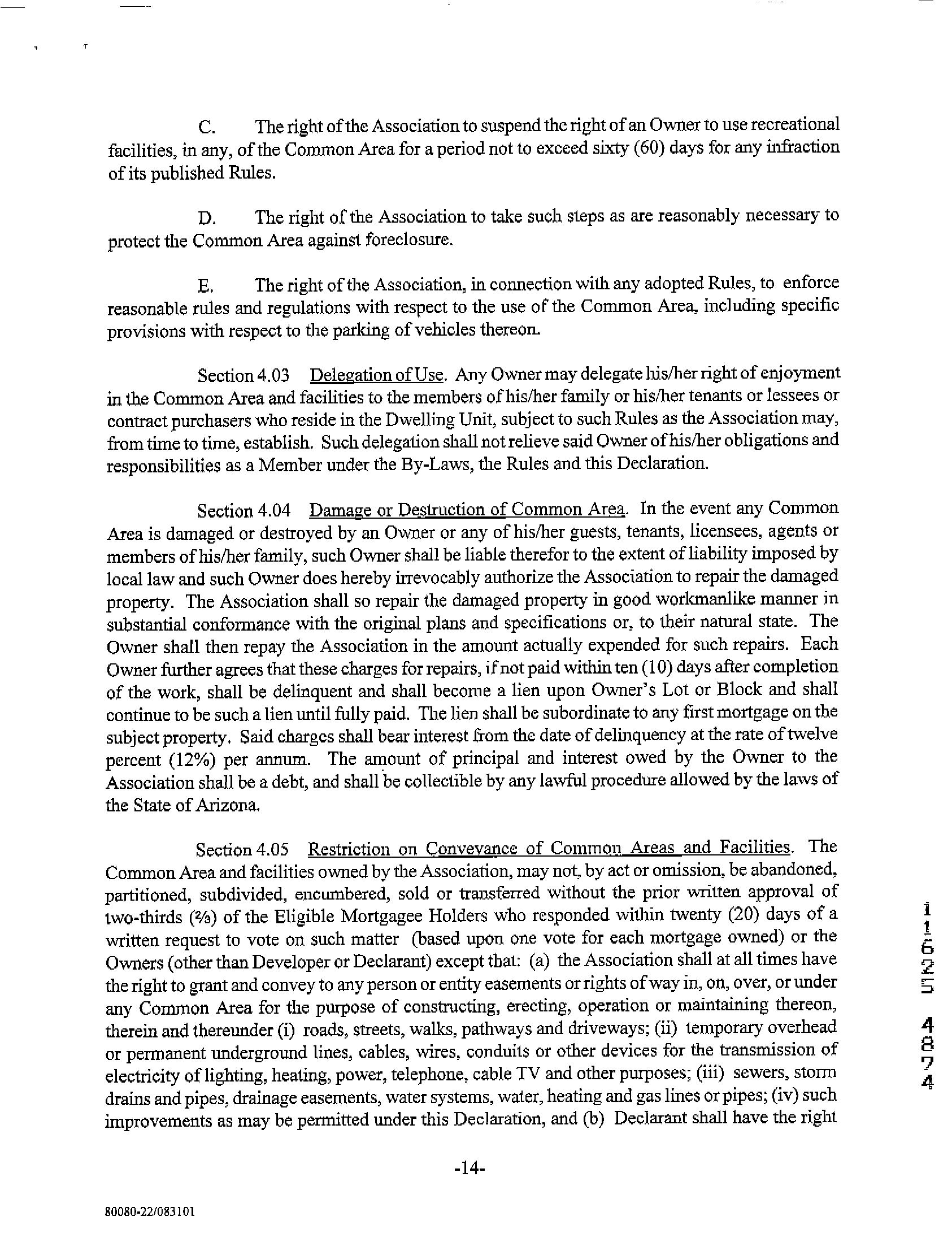 C. The right of the Association to suspend the right of an Owner to use recreational facilities, in any, of the Common Area for a period not to exceed sixty (60) days for any infraction of its published Rules.

D. The right of the Association to take such steps as are reasonably necessary to protect the Common Area against foreclosure.

E. The right of the Association, in connection with any adopted Rules, to enforce reasonable rules and regulations with respect to the use of the Common Area, including specific provisions with respect to the parking of vehicles thereon.

Section 4.03 Delegation of Use. Any Owner may delegate his/her right of enjoyment in the Common Area and facilities to the members of his/her family or his/her tenants or lessees or contract purchasers who reside in the Dwelling Unit, subject to such Rules as the Association may, from time to time, establish. Such delegation shall not relieve said Owner of his/her obligations and responsibilities as a Member under the By-Laws, the Rules and this Declaration.

Section 4.04 Damage or Destruction of Common Area. In the event any Common Area is damaged or destroyed by an Owner or any of his/her guests, tenants, licensees, agents or members of his/her family, such Owner shall be liable therefor to the extent of liability imposed by local law and such Owner does hereby irrevocably authorize the Association to repair the damaged property. The Association shall so repair the damaged property in good workmanlike manner in substantial conformance with the original plans and specifications or, to their natural state. The Owner shall then repay the Association in the amount actually expended for such repairs. Each Owner further agrees that these charges for repairs, if not paid within ten (10) days after completion of the work, shall be delinquent and shall become a lien upon Owner's Lot or Block and shall continue to be such a lien until fully paid. The lien shall be subordinate to any first mortgage on the subject property. Said charges shall bear interest from the date of delinquency at the rate of twelve percent (12%) per annum. The amount of principal and interest owed by the Owner to the Association shall be a debt, and shall be collectible by any lawful procedure allowed by the laws of the State of Arizona.

Section 4.05 Restriction on Conveyance of Common Areas and Facilities. The Common Area and facilities owned by the Association, may not, by act or omission, be abandoned, partitioned, subdivided, encumbered, sold or transferred without the prior written approval of two-thirds (⅔) of the Eligible Mortgagee Holders who responded within twenty (20) days of a written request to vote on such matter (based upon one vote for each mortgage owned) or the Owners (other than Developer or Declarant) except that: (a) the Association shall at all times have the right to grant and convey to any person or entity easements or rights of way in, on, over, or under any Common Area for the purpose of constructing, erecting, operation or maintaining thereon, therein and thereunder (i) roads, streets, walks, pathways and driveways; (ii) temporary overhead or permanent underground lines, cables, wires, conduits or other devices for the transmission of electricity of lighting, heating, power, telephone, cable TV and other purposes; (iii) sewers, storm drains and pipes, drainage easements, water systems, water, heating and gas lines or pipes; (iv) such improvements as may be permitted under this Declaration, and (b) Declarant shall have the right

11625 4874

-14-

80080-22/083101